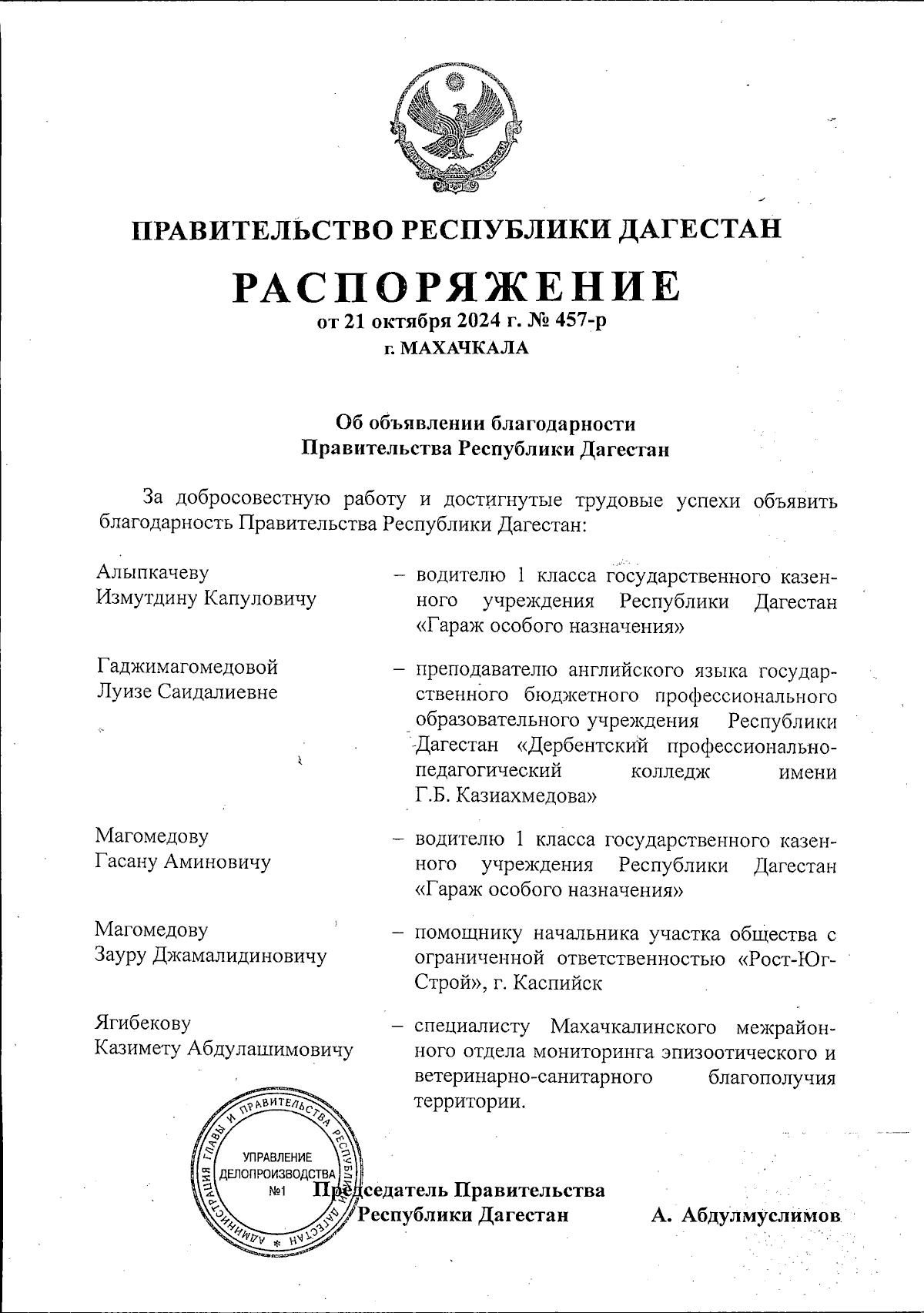 ПРАВИТЕЛЬСТВО РЕСПУБЛИКИ ДАГЕСТАН

РАСПОРЯЖЕНИЕ
от 21 октября 2024 г. № 457-р
г. МАХАЧКАЛА

Об объявлении благодарности
Правительства Республики Дагестан

За добросовестную работу и достигнутые трудовые успехи объявить благодарность Правительства Республики Дагестан:

Алыпкачеву
Измутдину Капуловичу

– водителю 1 класса государственного казенного учреждения Республики Дагестан «Гараж особого назначения»

Гаджимагомедовой
Луизе Саидалиевне

– преподавателю английского языка государственного бюджетного профессионального образовательного учреждения Республики Дагестан «Дербентский профессионально-педагогический колледж имени Г.Б. Казиахмедова»

Магомедову
Гасану Аминовичу

– водителю 1 класса государственного казенного учреждения Республики Дагестан «Гараж особого назначения»

Магомедову
Зауру Джамалидиновичу

– помощнику начальника участка общества с ограниченной ответственностью «Рост-Юг-Строй», г. Каспийск

Ягибекову
Казимету Абдулашимовичу

– специалисту Махачкалинского межрайонного отдела мониторинга эпизоотического и ветеринарно-санитарного благополучия территории.

АДМИНИСТРАЦИЯ ГЛАВЫ И ПРАВИТЕЛЬСТВА РЕСПУБЛИКИ ДАГЕСТАН
УПРАВЛЕНИЕ ДЕЛОПРОИЗВОДСТВА №1

Председатель Правительства
Республики Дагестан
А. Абдулмуслимов